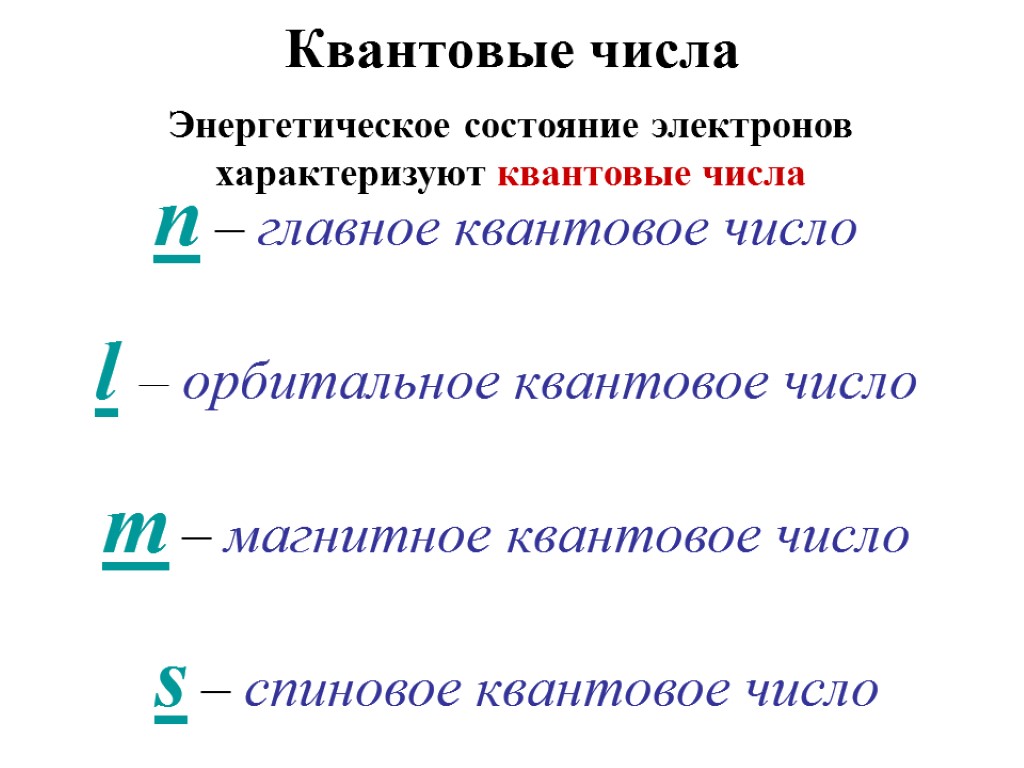 Квантовые числа

Энергетическое состояние электронов характеризуют квантовые числа

n – главное квантовое число

l – орбитальное квантовое число

m – магнитное квантовое число

s – спиновое квантовое число